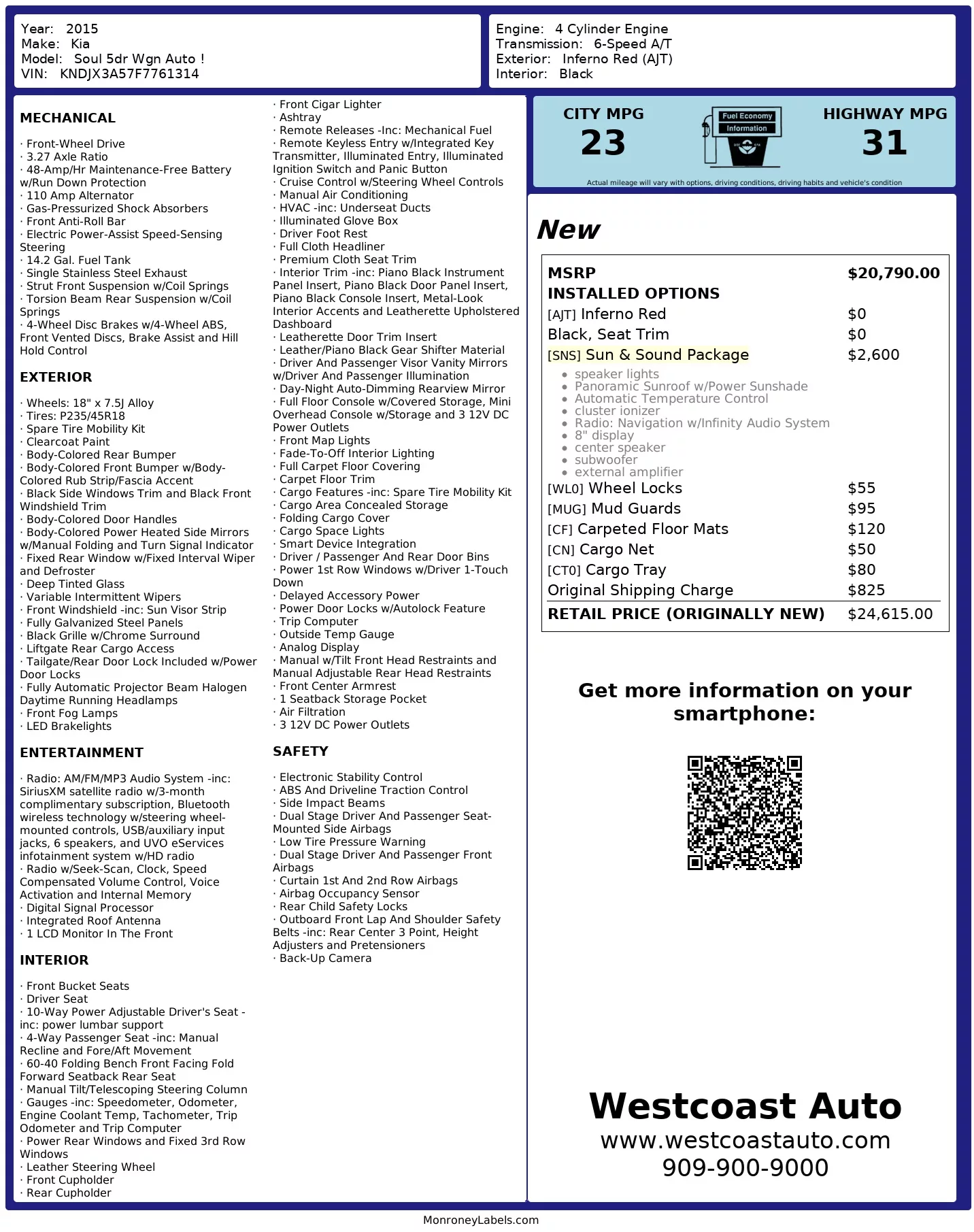 Year: 2015
Make: Kia
Model: Soul 5dr Wgn Auto !
VIN: KNDJX3A57F7761314

Engine: 4 Cylinder Engine
Transmission: 6-Speed A/T
Exterior: Inferno Red (AJT)
Interior: Black

MECHANICAL

· Front-Wheel Drive
· 3.27 Axle Ratio
· 48-Amp/Hr Maintenance-Free Battery w/Run Down Protection
· 110 Amp Alternator
· Gas-Pressurized Shock Absorbers
· Front Anti-Roll Bar
· Electric Power-Assist Speed-Sensing Steering
· 14.2 Gal. Fuel Tank
· Single Stainless Steel Exhaust
· Strut Front Suspension w/Coil Springs
· Torsion Beam Rear Suspension w/Coil Springs
· 4-Wheel Disc Brakes w/4-Wheel ABS, Front Vented Discs, Brake Assist and Hill Hold Control

EXTERIOR

· Wheels: 18" x 7.5J Alloy
· Tires: P235/45R18
· Spare Tire Mobility Kit
· Clearcoat Paint
· Body-Colored Rear Bumper
· Body-Colored Front Bumper w/Body-Colored Rub Strip/Fascia Accent
· Black Side Windows Trim and Black Front Windshield Trim
· Body-Colored Door Handles
· Body-Colored Power Heated Side Mirrors w/Manual Folding and Turn Signal Indicator
· Fixed Rear Window w/Fixed Interval Wiper and Defroster
· Deep Tinted Glass
· Variable Intermittent Wipers
· Front Windshield -inc: Sun Visor Strip
· Fully Galvanized Steel Panels
· Black Grille w/Chrome Surround
· Liftgate Rear Cargo Access
· Tailgate/Rear Door Lock Included w/Power Door Locks
· Fully Automatic Projector Beam Halogen Daytime Running Headlamps
· Front Fog Lamps
· LED Brakelights

ENTERTAINMENT

· Radio: AM/FM/MP3 Audio System -inc: SiriusXM satellite radio w/3-month complimentary subscription, Bluetooth wireless technology w/steering wheel-mounted controls, USB/auxiliary input jacks, 6 speakers, and UVO eServices infotainment system w/HD radio
· Radio w/Seek-Scan, Clock, Speed Compensated Volume Control, Voice Activation and Internal Memory
· Digital Signal Processor
· Integrated Roof Antenna
· 1 LCD Monitor In The Front

INTERIOR

· Front Bucket Seats
· Driver Seat
· 10-Way Power Adjustable Driver's Seat -inc: power lumbar support
· 4-Way Passenger Seat -inc: Manual Recline and Fore/Aft Movement
· 60-40 Folding Bench Front Facing Fold Forward Seatback Rear Seat
· Manual Tilt/Telescoping Steering Column
· Gauges -inc: Speedometer, Odometer, Engine Coolant Temp, Tachometer, Trip Odometer and Trip Computer
· Power Rear Windows and Fixed 3rd Row Windows
· Leather Steering Wheel
· Front Cupholder
· Rear Cupholder

· Front Cigar Lighter
· Ashtray
· Remote Releases -Inc: Mechanical Fuel
· Remote Keyless Entry w/Integrated Key Transmitter, Illuminated Entry, Illuminated Ignition Switch and Panic Button
· Cruise Control w/Steering Wheel Controls
· Manual Air Conditioning
· HVAC -inc: Underseat Ducts
· Illuminated Glove Box
· Driver Foot Rest
· Full Cloth Headliner
· Premium Cloth Seat Trim
· Interior Trim -inc: Piano Black Instrument Panel Insert, Piano Black Door Panel Insert, Piano Black Console Insert, Metal-Look Interior Accents and Leatherette Upholstered Dashboard
· Leatherette Door Trim Insert
· Leather/Piano Black Gear Shifter Material
· Driver And Passenger Visor Vanity Mirrors w/Driver And Passenger Illumination
· Day-Night Auto-Dimming Rearview Mirror
· Full Floor Console w/Covered Storage, Mini Overhead Console w/Storage and 3 12V DC Power Outlets
· Front Map Lights
· Fade-To-Off Interior Lighting
· Full Carpet Floor Covering
· Carpet Floor Trim
· Cargo Features -inc: Spare Tire Mobility Kit
· Cargo Area Concealed Storage
· Folding Cargo Cover
· Cargo Space Lights
· Smart Device Integration
· Driver / Passenger And Rear Door Bins
· Power 1st Row Windows w/Driver 1-Touch Down
· Delayed Accessory Power
· Power Door Locks w/Autolock Feature
· Trip Computer
· Outside Temp Gauge
· Analog Display
· Manual w/Tilt Front Head Restraints and Manual Adjustable Rear Head Restraints
· Front Center Armrest
· 1 Seatback Storage Pocket
· Air Filtration
· 3 12V DC Power Outlets

SAFETY

· Electronic Stability Control
· ABS And Driveline Traction Control
· Side Impact Beams
· Dual Stage Driver And Passenger Seat-Mounted Side Airbags
· Low Tire Pressure Warning
· Dual Stage Driver And Passenger Front Airbags
· Curtain 1st And 2nd Row Airbags
· Airbag Occupancy Sensor
· Rear Child Safety Locks
· Outboard Front Lap And Shoulder Safety Belts -inc: Rear Center 3 Point, Height Adjusters and Pretensioners
· Back-Up Camera

CITY MPG
23
Fuel Economy Information
HIGHWAY MPG
31
Actual mileage will vary with options, driving conditions, driving habits and vehicle's condition

New

| MSRP | $20,790.00 |
|---|---|
| INSTALLED OPTIONS | |
| [AJT] Inferno Red | $0 |
| Black, Seat Trim | $0 |
| [SNS] Sun & Sound Package | $2,600 |
| • speaker lights • Panoramic Sunroof w/Power Sunshade • Automatic Temperature Control • cluster ionizer • Radio: Navigation w/Infinity Audio System • 8" display • center speaker • subwoofer • external amplifier | |
| [WL0] Wheel Locks | $55 |
| [MUG] Mud Guards | $95 |
| [CF] Carpeted Floor Mats | $120 |
| [CN] Cargo Net | $50 |
| [CT0] Cargo Tray | $80 |
| Original Shipping Charge | $825 |
| RETAIL PRICE (ORIGINALLY NEW) | $24,615.00 |

Get more information on your smartphone:

Westcoast Auto
www.westcoastauto.com
909-900-9000

MonroneyLabels.com